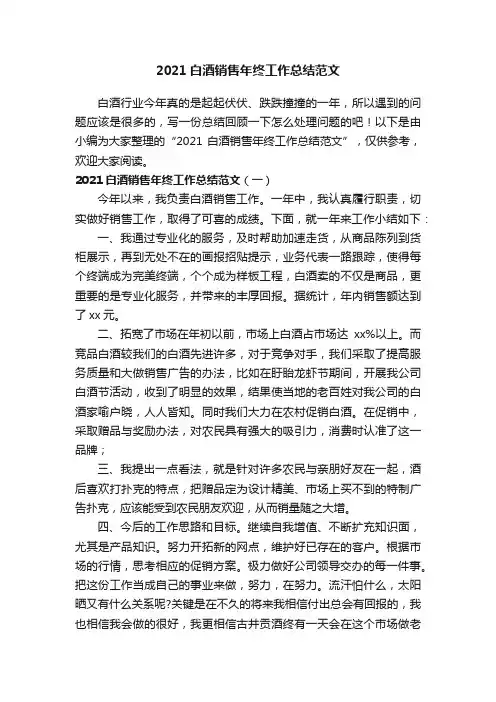 2021 白酒销售年终工作总结范文

白酒行业今年真的是起起伏伏、跌跌撞撞的一年，所以遇到的问题应该是很多的，写一份总结回顾一下怎么处理问题的吧！以下是由小编为大家整理的“2021 白酒销售年终工作总结范文”，仅供参考，欢迎大家阅读。

2021 白酒销售年终工作总结范文（一）

今年以来，我负责白酒销售工作。一年中，我认真履行职责，切实做好销售工作，取得了可喜的成绩。下面，就一年来工作小结如下：

一、我通过专业化的服务，及时帮助加速走货，从商品陈列到货柜展示，再到无处不在的画报招贴提示，业务代表一路跟踪，使得每个终端成为完美终端，个个成为样板工程，白酒卖的不仅是商品，更重要的是专业化服务，并带来的丰厚回报。据统计，年内销售额达到了 xx 元。

二、拓宽了市场在年初以前，市场上白酒占市场达 xx%以上。而竞品白酒较我们的白酒先进许多，对于竞争对手，我们采取了提高服务质量和大做销售广告的办法，比如在盱眙龙虾节期间，开展我公司白酒节活动，收到了明显的效果，结果使当地的老百姓对我公司的白酒家喻户晓，人人皆知。同时我们大力在农村促销白酒。在促销中，采取赠品与奖励办法，对农民具有强大的吸引力，消费时认准了这一品牌；

三、我提出一点看法，就是针对许多农民与亲朋好友在一起，酒后喜欢打扑克的特点，把赠品定为设计精美、市场上买不到的特制广告扑克，应该能受到农民朋友欢迎，从而销量随之大增。

四、今后的工作思路和目标。继续自我增值、不断扩充知识面，尤其是产品知识。努力开拓新的网点，维护好已存在的客户。根据市场的行情，思考相应的促销方案。极力做好公司领导交办的每一件事。把这份工作当成自己的事业来做，努力，在努力。流汗怕什么，太阳晒又有什么关系呢?关键是在不久的将来我相信付出总会有回报的，我也相信我会做的很好，我更相信古井贡酒终有一天会在这个市场做老